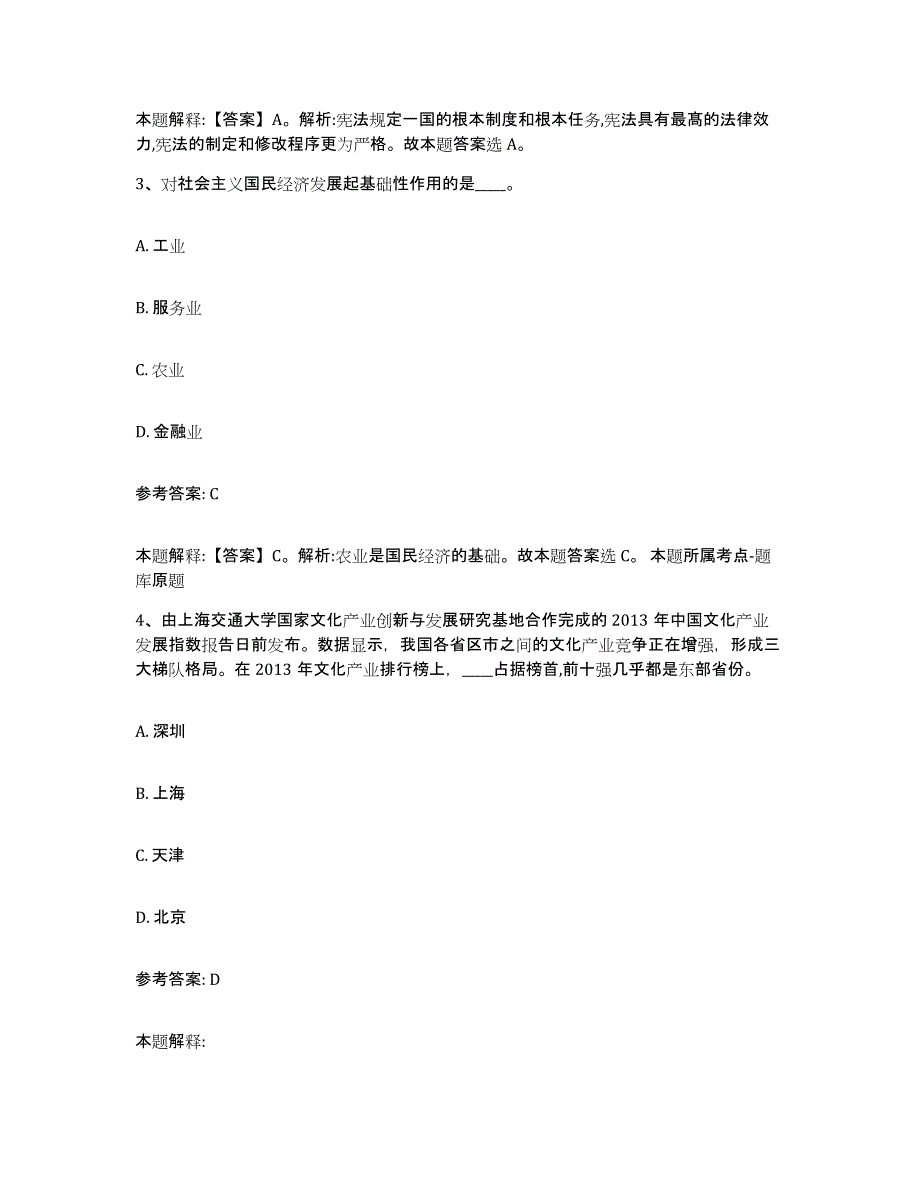 本题解释:【答案】A。解析:宪法规定一国的根本制度和根本任务,宪法具有最高的法律效力,宪法的制定和修改程序更为严格。故本题答案选 A。

3、对社会主义国民经济发展起基础性作用的是____。

A. 工业

B. 服务业

C. 农业

D. 金融业

参考答案: C

本题解释:【答案】C。解析:农业是国民经济的基础。故本题答案选 C。 本题所属考点-题库原题

4、由上海交通大学国家文化产业创新与发展研究基地合作完成的 2013 年中国文化产业发展指数报告日前发布。数据显示,我国各省区市之间的文化产业竞争正在增强,形成三大梯队格局。在 2013 年文化产业排行榜上,____占据榜首,前十强几乎都是东部省份。

A. 深圳

B. 上海

C. 天津

D. 北京

参考答案: D

本题解释: